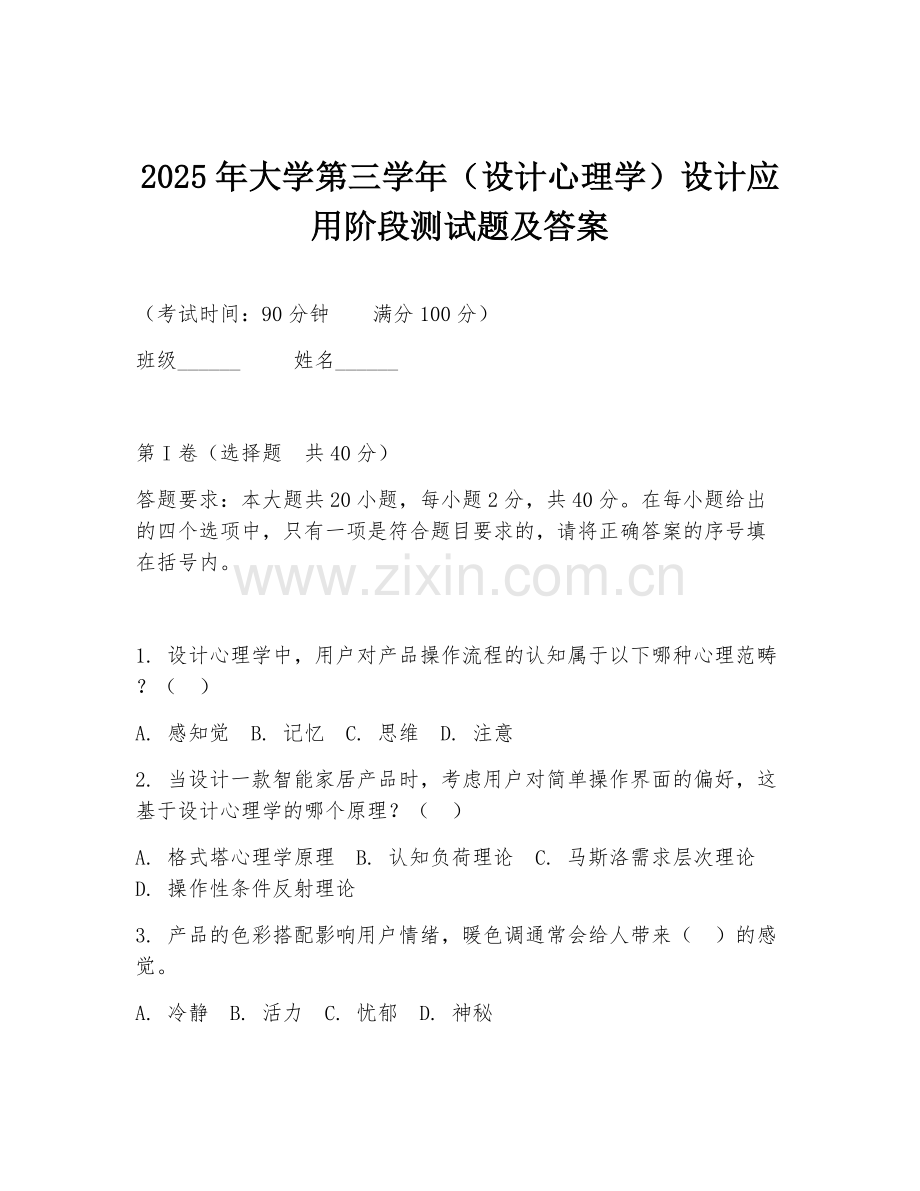 2025年大学第三学年（设计心理学）设计应用阶段测试题及答案

（考试时间：90分钟　　满分100分）

班级______　　姓名______

第I卷（选择题　共40分）

答题要求：本大题共20小题，每小题2分，共40分。在每小题给出的四个选项中，只有一项是符合题目要求的，请将正确答案的序号填在括号内。

www.zixin.com.cn

1. 设计心理学中，用户对产品操作流程的认知属于以下哪种心理范畴？（　）

A. 感知觉　B. 记忆　C. 思维　D. 注意

2. 当设计一款智能家居产品时，考虑用户对简单操作界面的偏好，这基于设计心理学的哪个原理？（　）

A. 格式塔心理学原理　B. 认知负荷理论　C. 马斯洛需求层次理论　D. 操作性条件反射理论

3. 产品的色彩搭配影响用户情绪，暖色调通常会给人带来（　）的感觉。

A. 冷静　B. 活力　C. 忧郁　D. 神秘